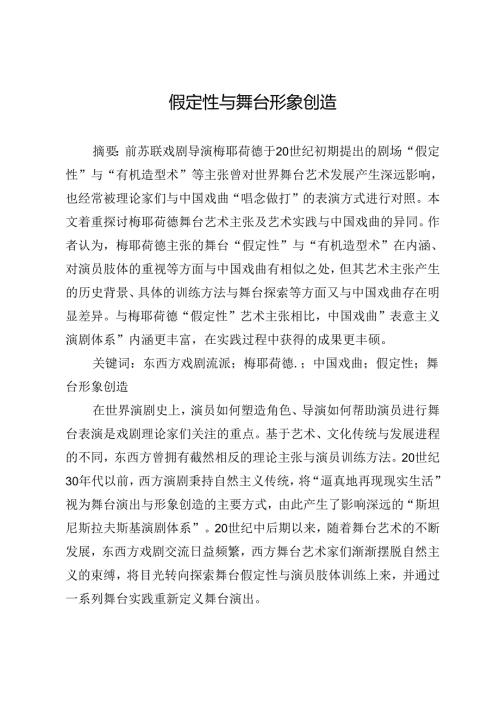 假定性与舞台形象创造

摘要：前苏联戏剧导演梅耶荷德于20世纪初期提出的剧场“假定性”与“有机造型术”等主张曾对世界舞台艺术发展产生深远影响，也经常被理论家们与中国戏曲“唱念做打”的表演方式进行对照。本文着重探讨梅耶荷德舞台艺术主张及艺术实践与中国戏曲的异同。作者认为，梅耶荷德主张的舞台“假定性”与“有机造型术”在内涵、对演员肢体的重视等方面与中国戏曲有相似之处，但其艺术主张产生的历史背景、具体的训练方法与舞台探索等方面又与中国戏曲存在明显差异。与梅耶荷德“假定性”艺术主张相比，中国戏曲”表意主义演剧体系”内涵更丰富，在实践过程中获得的成果更丰硕。

关键词：东西方戏剧流派；梅耶荷德.；中国戏曲；假定性；舞台形象创造

在世界演剧史上，演员如何塑造角色、导演如何帮助演员进行舞台表演是戏剧理论家们关注的重点。基于艺术、文化传统与发展进程的不同，东西方曾拥有截然相反的理论主张与演员训练方法。20世纪30年代以前，西方演剧秉持自然主义传统，将“逼真地再现现实生活”视为舞台演出与形象创造的主要方式，由此产生了影响深远的“斯坦尼斯拉夫斯基演剧体系”。20世纪中后期以来，随着舞台艺术的不断发展，东西方戏剧交流日益频繁，西方舞台艺术家们渐渐摆脱自然主义的束缚，将目光转向探索舞台假定性与演员肢体训练上来，并通过一系列舞台实践重新定义舞台演出。